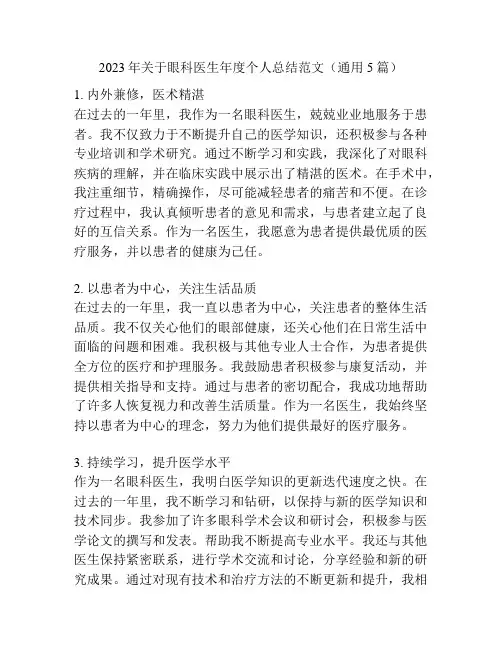 2023 年关于眼科医生年度个人总结范文（通用 5 篇）

1. 内外兼修，医术精湛
在过去的一年里，我作为一名眼科医生，兢兢业业地服务于患者。我不仅致力于不断提升自己的医学知识，还积极参与各种专业培训和学术研究。通过不断学习和实践，我深化了对眼科疾病的理解，并在临床实践中展示出了精湛的医术。在手术中，我注重细节，精确操作，尽可能减轻患者的痛苦和不便。在诊疗过程中，我认真倾听患者的意见和需求，与患者建立起了良好的互信关系。作为一名医生，我愿意为患者提供最优质的医疗服务，并以患者的健康为己任。

2. 以患者为中心，关注生活品质
在过去的一年里，我一直以患者为中心，关注患者的整体生活品质。我不仅关心他们的眼部健康，还关心他们在日常生活中面临的问题和困难。我积极与其他专业人士合作，为患者提供全方位的医疗和护理服务。我鼓励患者积极参与康复活动，并提供相关指导和支持。通过与患者的密切配合，我成功地帮助了许多人恢复视力和改善生活质量。作为一名医生，我始终坚持以患者为中心的理念，努力为他们提供最好的医疗服务。

3. 持续学习，提升医学水平
作为一名眼科医生，我明白医学知识的更新迭代速度之快。在过去的一年里，我不断学习和钻研，以保持与新的医学知识和技术同步。我参加了许多眼科学术会议和研讨会，积极参与医学论文的撰写和发表。帮助我不断提高专业水平。我还与其他医生保持紧密联系，进行学术交流和讨论，分享经验和新的研究成果。通过对现有技术和治疗方法的不断更新和提升，我相